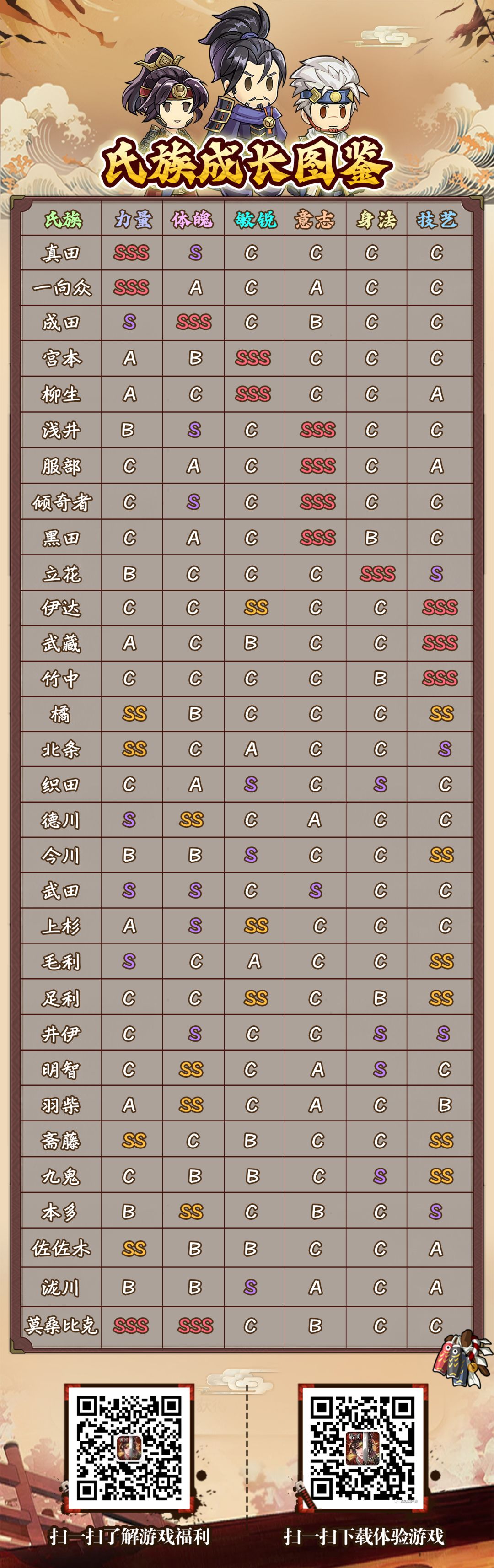 氏族成长图鉴

| 氏族 | 力量 | 体魄 | 敏锐 | 意志 | 身法 | 技艺 |
|---|---|---|---|---|---|---|
| 真田 | SSS | S | C | C | C | C |
| 一向众 | SSS | A | C | A | C | C |
| 成田 | S | SSS | C | B | C | C |
| 宫本 | A | B | SSS | C | C | C |
| 柳生 | A | C | SSS | C | C | A |
| 浅井 | B | S | C | SSS | C | C |
| 服部 | C | A | C | SSS | C | A |
| 倾奇者 | C | S | C | SSS | C | C |
| 黑田 | C | A | C | SSS | B | C |
| 立花 | B | C | C | C | SSS | S |
| 伊达 | C | C | SS | C | C | SSS |
| 武藏 | A | C | B | C | C | SSS |
| 竹中 | C | C | C | C | B | SSS |
| 橘 | SS | B | C | C | C | SS |
| 北条 | SS | C | A | C | C | S |
| 织田 | C | A | S | C | S | C |
| 德川 | S | SS | C | A | C | C |
| 今川 | B | B | S | C | C | SS |
| 武田 | S | S | C | S | C | C |
| 上杉 | A | S | SS | C | C | C |
| 毛利 | S | C | A | C | C | SS |
| 足利 | C | C | SS | C | B | SS |
| 井伊 | C | S | C | C | S | S |
| 明智 | C | SS | C | A | S | C |
| 羽柴 | A | SS | C | A | C | B |
| 斋藤 | SS | C | B | C | C | SS |
| 九鬼 | C | B | B | C | S | SS |
| 本多 | B | SS | C | B | C | S |
| 佐佐木 | SS | B | B | C | C | A |
| 泷川 | B | B | S | A | C | A |
| 莫桑比克 | SSS | SSS | C | B | C | C |

扫一扫了解游戏福利
扫一扫下载体验游戏